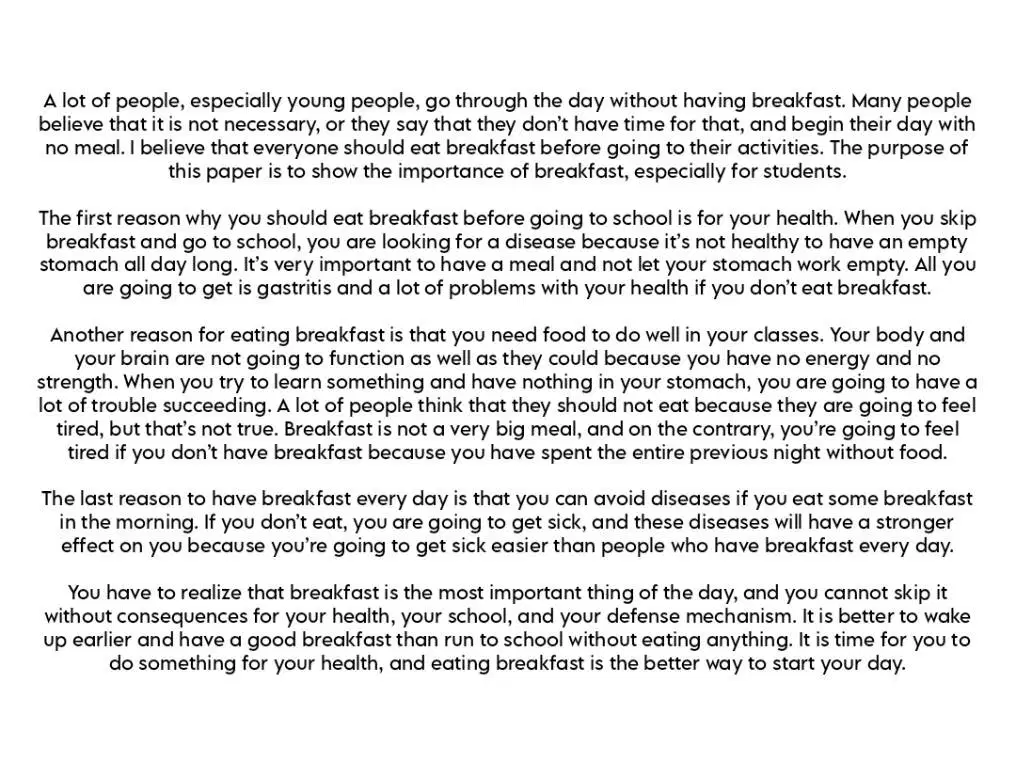 A lot of people, especially young people, go through the day without having breakfast. Many people believe that it is not necessary, or they say that they don't have time for that, and begin their day with no meal. I believe that everyone should eat breakfast before going to their activities. The purpose of this paper is to show the importance of breakfast, especially for students.

The first reason why you should eat breakfast before going to school is for your health. When you skip breakfast and go to school, you are looking for a disease because it's not healthy to have an empty stomach all day long. It's very important to have a meal and not let your stomach work empty. All you are going to get is gastritis and a lot of problems with your health if you don't eat breakfast.

Another reason for eating breakfast is that you need food to do well in your classes. Your body and your brain are not going to function as well as they could because you have no energy and no strength. When you try to learn something and have nothing in your stomach, you are going to have a lot of trouble succeeding. A lot of people think that they should not eat because they are going to feel tired, but that's not true. Breakfast is not a very big meal, and on the contrary, you're going to feel tired if you don't have breakfast because you have spent the entire previous night without food.

The last reason to have breakfast every day is that you can avoid diseases if you eat some breakfast in the morning. If you don't eat, you are going to get sick, and these diseases will have a stronger effect on you because you're going to get sick easier than people who have breakfast every day.

You have to realize that breakfast is the most important thing of the day, and you cannot skip it without consequences for your health, your school, and your defense mechanism. It is better to wake up earlier and have a good breakfast than run to school without eating anything. It is time for you to do something for your health, and eating breakfast is the better way to start your day.